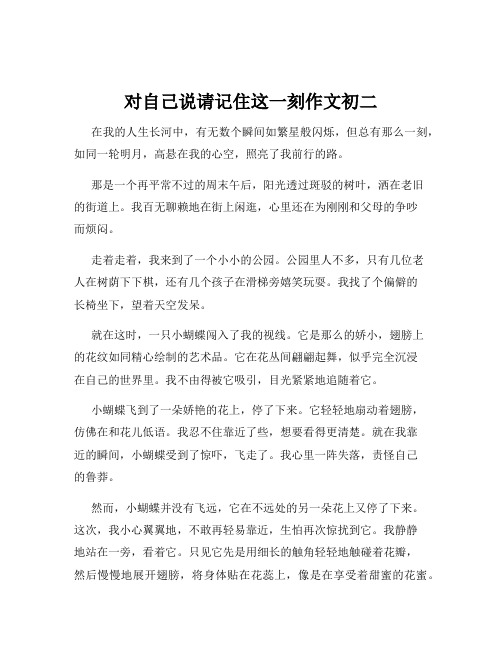 对自己说请记住这一刻作文初二

在我的人生长河中，有无数个瞬间如繁星般闪烁，但总有那么一刻，如同一轮明月，高悬在我的心空，照亮了我前行的路。

那是一个再平常不过的周末午后，阳光透过斑驳的树叶，洒在老旧的街道上。我百无聊赖地在街上闲逛，心里还在为刚刚和父母的争吵而烦闷。

走着走着，我来到了一个小小的公园。公园里人不多，只有几位老人在树荫下下棋，还有几个孩子在滑梯旁嬉笑玩耍。我找了个偏僻的长椅坐下，望着天空发呆。

就在这时，一只小蝴蝶闯入了我的视线。它是那么的娇小，翅膀上的花纹如同精心绘制的艺术品。它在花丛间翩翩起舞，似乎完全沉浸在自己的世界里。我不由得被它吸引，目光紧紧地追随着它。

小蝴蝶飞到了一朵娇艳的花上，停了下来。它轻轻地扇动着翅膀，仿佛在和花儿低语。我忍不住靠近了些，想要看得更清楚。就在我靠近的瞬间，小蝴蝶受到了惊吓，飞走了。我心里一阵失落，责怪自己的鲁莽。

然而，小蝴蝶并没有飞远，它在不远处的另一朵花上又停了下来。这次，我小心翼翼地，不敢再轻易靠近，生怕再次惊扰到它。我静静地站在一旁，看着它。只见它先是用细长的触角轻轻地触碰着花瓣，然后慢慢地展开翅膀，将身体贴在花蕊上，像是在享受着甜蜜的花蜜。